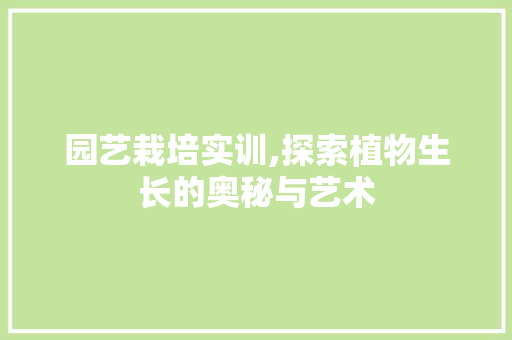 园艺栽培实训,探索植物生长的奥秘与艺术